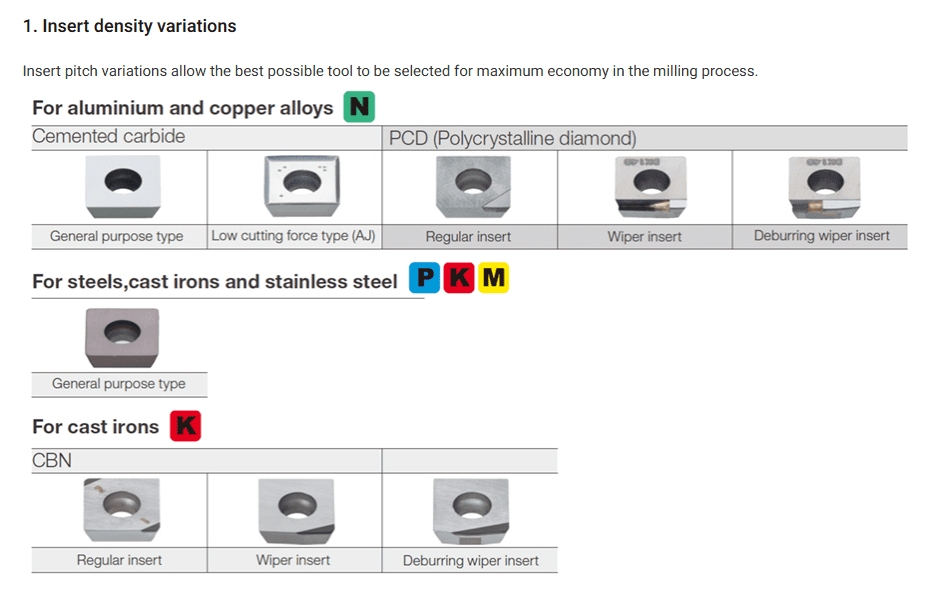 1. Insert density variations

Insert pitch variations allow the best possible tool to be selected for maximum economy in the milling process.

For aluminium and copper alloys N

| Cemented carbide | | PCD (Polycrystalline diamond) | | |
|---|---|---|---|---|
| General purpose type | Low cutting force type (AJ) | Regular insert | Wiper insert | Deburring wiper insert |

For steels,cast irons and stainless steel P K M

General purpose type

For cast irons K

| CBN | | |
|---|---|---|
| Regular insert | Wiper insert | Deburring wiper insert |